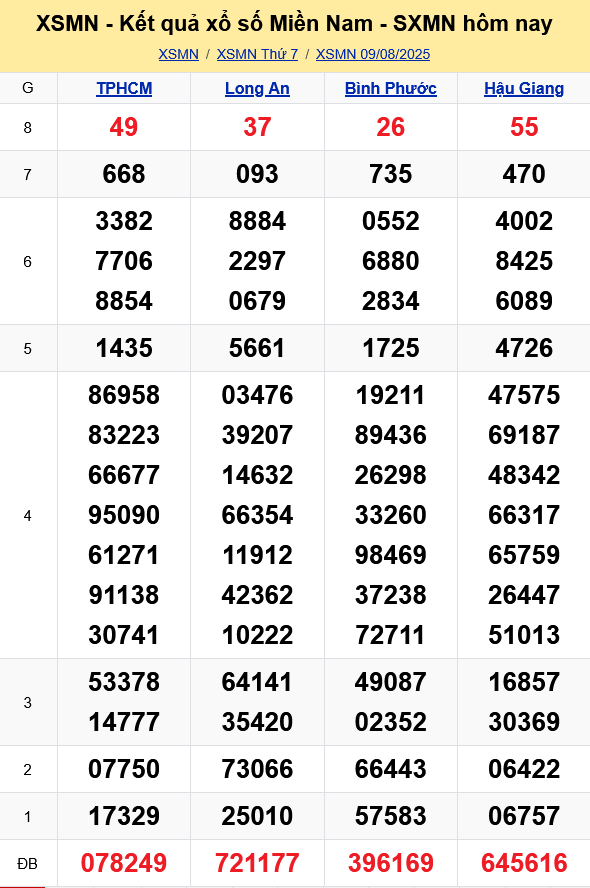 XSMN - Kết quả xổ số Miền Nam - SXMN hôm nay

XSMN / XSMN Thứ 7 / XSMN 09/08/2025

| G | TPHCM | Long An | Bình Phước | Hậu Giang |
|---|---|---|---|---|
| 8 | 49 | 37 | 26 | 55 |
| 7 | 668 | 093 | 735 | 470 |
| 6 | 3382 7706 8854 | 8884 2297 0679 | 0552 6880 2834 | 4002 8425 6089 |
| 5 | 1435 | 5661 | 1725 | 4726 |
| 4 | 86958 83223 66677 95090 61271 91138 30741 | 03476 39207 14632 66354 11912 42362 10222 | 19211 89436 26298 33260 98469 37238 72711 | 47575 69187 48342 66317 65759 26447 51013 |
| 3 | 53378 14777 | 64141 35420 | 49087 02352 | 16857 30369 |
| 2 | 07750 | 73066 | 66443 | 06422 |
| 1 | 17329 | 25010 | 57583 | 06757 |
| ĐB | 078249 | 721177 | 396169 | 645616 |